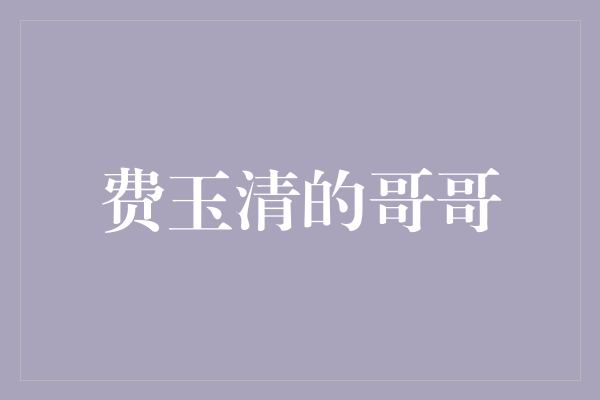 费玉清的哥哥